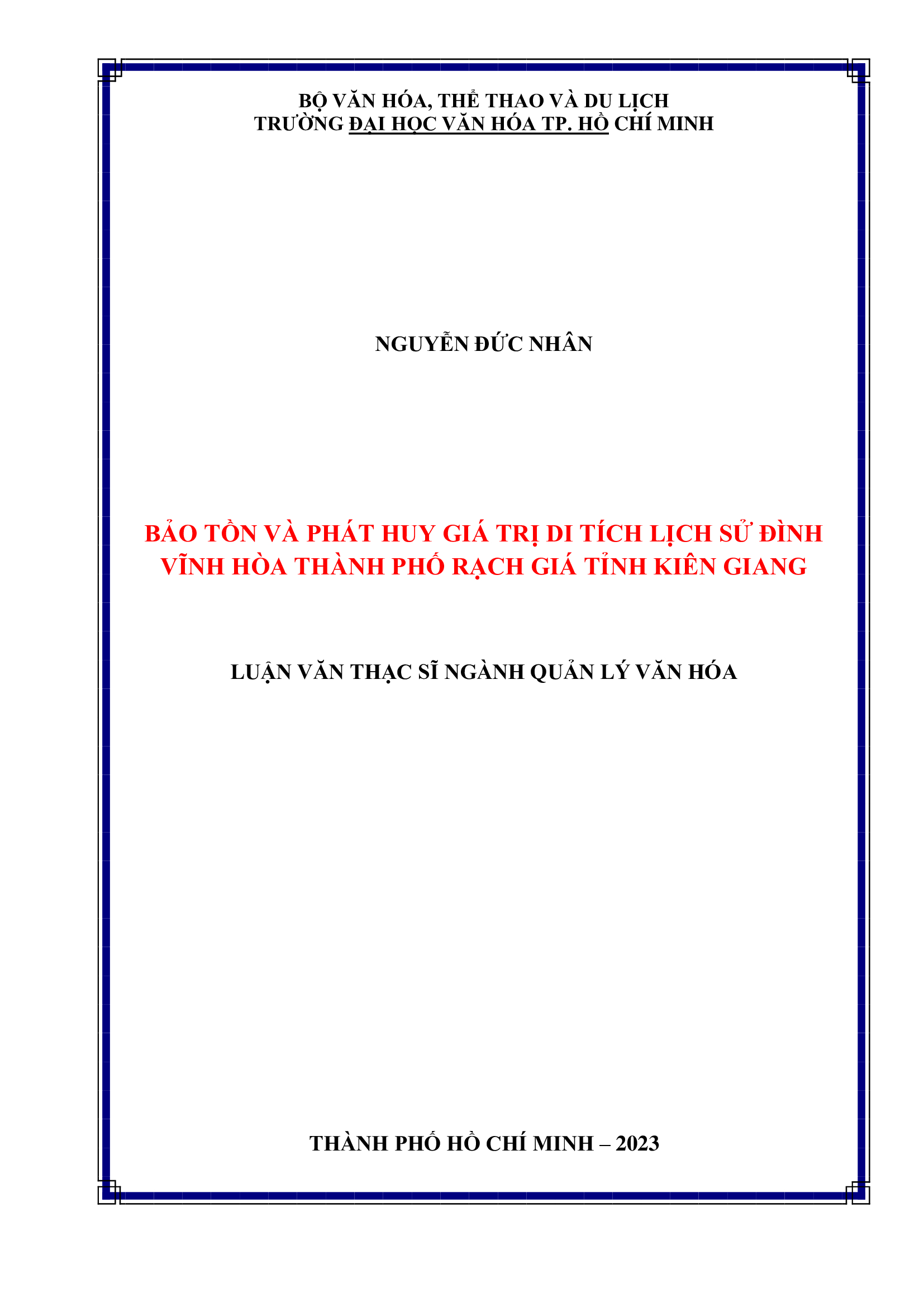 BỘ VĂN HÓA, THỂ THAO VÀ DU LỊCH
TRƯỜNG ĐẠI HỌC VĂN HÓA TP. HỒ CHÍ MINH

NGUYỄN ĐỨC NHÂN

BẢO TỒN VÀ PHÁT HUY GIÁ TRỊ DI TÍCH LỊCH SỬ ĐÌNH VĨNH HÒA THÀNH PHỐ RẠCH GIÁ TỈNH KIÊN GIANG

LUẬN VĂN THẠC SĨ NGÀNH QUẢN LÝ VĂN HÓA

THÀNH PHỐ HỒ CHÍ MINH – 2023